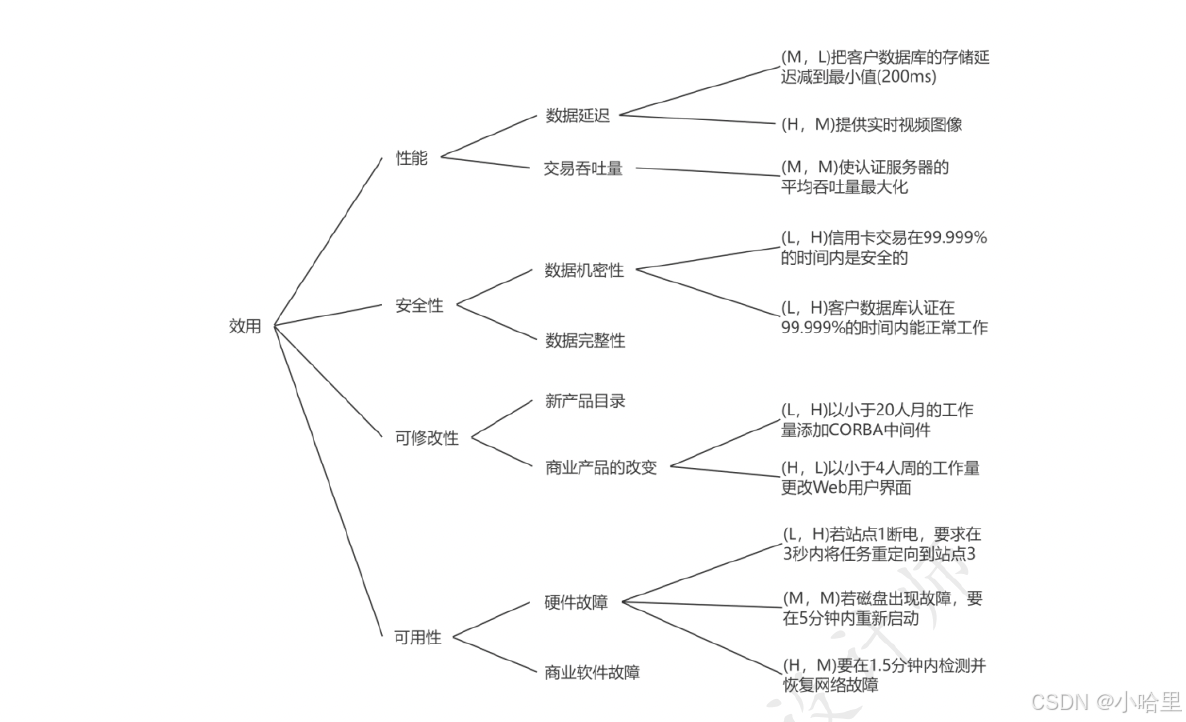 效用

性能

数据延迟

(M，L)把客户数据库的存储延迟减到最小值(200ms)

(H，M)提供实时视频图像

交易吞吐量

(M，M)使认证服务器的平均吞吐量最大化

安全性

数据机密性

(L，H)信用卡交易在99.999%的时间内是安全的

(L，H)客户数据库认证在99.999%的时间内能正常工作

数据完整性

可修改性

新产品目录

商业产品的改变

(L，H)以小于20人月的工作量添加CORBA中间件

(H，L)以小于4人周的工作量更改Web用户界面

可用性

硬件故障

(L，H)若站点1断电，要求在3秒内将任务重定向到站点3

(M，M)若磁盘出现故障，要在5分钟内重新启动

(H，M)要在1.5分钟内检测并恢复网络故障

商业软件故障

CSDN @小哈里